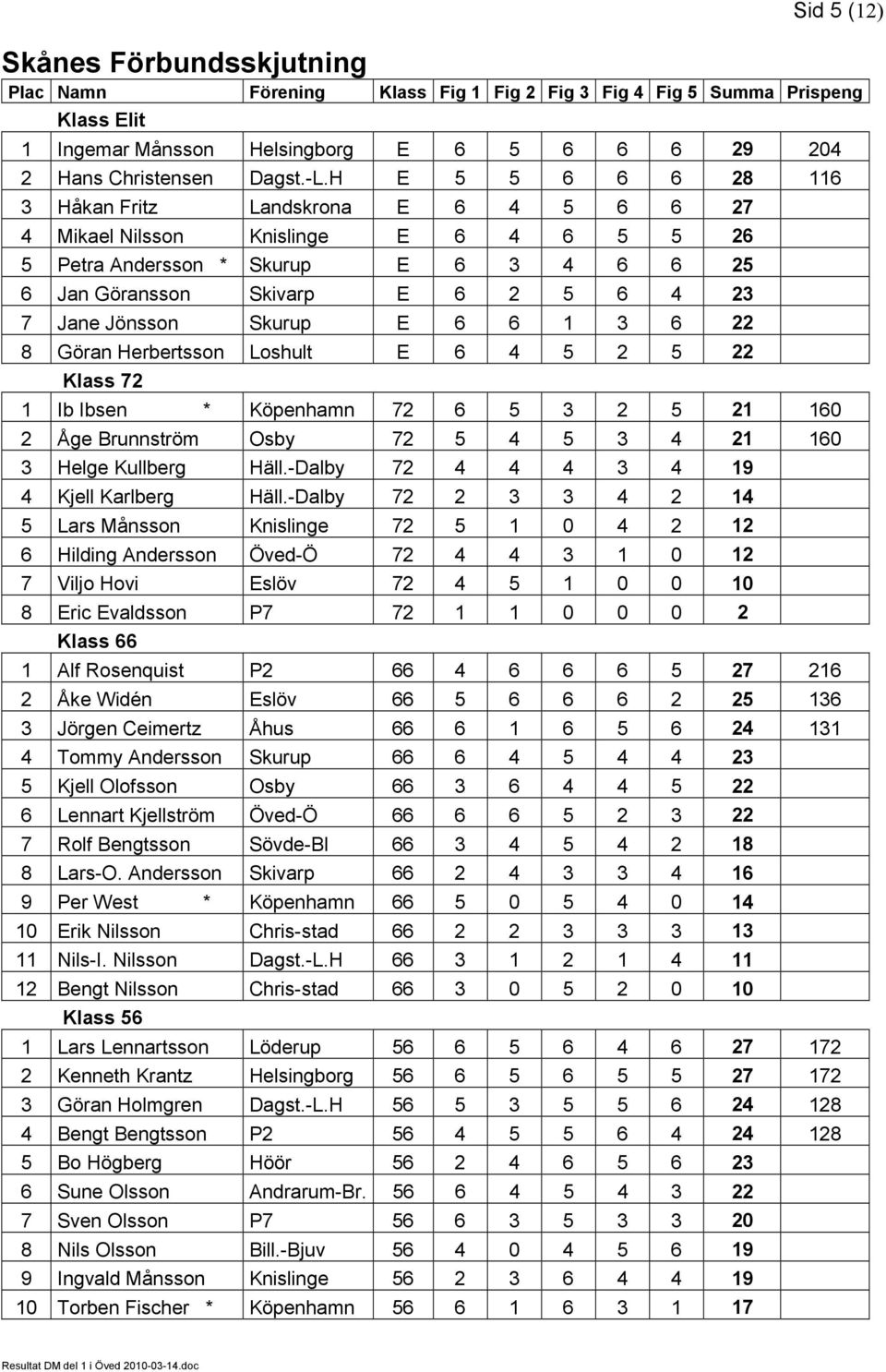 Sid 5 (12)

Skånes Förbundsskjutning

| Plac | Namn | Förening | Klass | Fig 1 | Fig 2 | Fig 3 | Fig 4 | Fig 5 | Summa | Prispeng |
|---|---|---|---|---|---|---|---|---|---|---|
| | Klass Elit | | | | | | | | | |
| 1 | Ingemar Månsson | Helsingborg | E | 6 | 5 | 6 | 6 | 6 | 29 | 204 |
| 2 | Hans Christensen | Dagst.-L.H | E | 5 | 5 | 6 | 6 | 6 | 28 | 116 |
| 3 | Håkan Fritz | Landskrona | E | 6 | 4 | 5 | 6 | 6 | 27 | |
| 4 | Mikael Nilsson | Knislinge | E | 6 | 4 | 6 | 5 | 5 | 26 | |
| 5 | Petra Andersson * | Skurup | E | 6 | 3 | 4 | 6 | 6 | 25 | |
| 6 | Jan Göransson | Skivarp | E | 6 | 2 | 5 | 6 | 4 | 23 | |
| 7 | Jane Jönsson | Skurup | E | 6 | 6 | 1 | 3 | 6 | 22 | |
| 8 | Göran Herbertsson | Loshult | E | 6 | 4 | 5 | 2 | 5 | 22 | |
| | Klass 72 | | | | | | | | | |
| 1 | Ib Ibsen * | Köpenhamn | 72 | 6 | 5 | 3 | 2 | 5 | 21 | 160 |
| 2 | Åge Brunnström | Osby | 72 | 5 | 4 | 5 | 3 | 4 | 21 | 160 |
| 3 | Helge Kullberg | Häll.-Dalby | 72 | 4 | 4 | 4 | 3 | 4 | 19 | |
| 4 | Kjell Karlberg | Häll.-Dalby | 72 | 2 | 3 | 3 | 4 | 2 | 14 | |
| 5 | Lars Månsson | Knislinge | 72 | 5 | 1 | 0 | 4 | 2 | 12 | |
| 6 | Hilding Andersson | Öved-Ö | 72 | 4 | 4 | 3 | 1 | 0 | 12 | |
| 7 | Viljo Hovi | Eslöv | 72 | 4 | 5 | 1 | 0 | 0 | 10 | |
| 8 | Eric Evaldsson | P7 | 72 | 1 | 1 | 0 | 0 | 0 | 2 | |
| | Klass 66 | | | | | | | | | |
| 1 | Alf Rosenquist | P2 | 66 | 4 | 6 | 6 | 6 | 5 | 27 | 216 |
| 2 | Åke Widén | Eslöv | 66 | 5 | 6 | 6 | 6 | 2 | 25 | 136 |
| 3 | Jörgen Ceimertz | Åhus | 66 | 6 | 1 | 6 | 5 | 6 | 24 | 131 |
| 4 | Tommy Andersson | Skurup | 66 | 6 | 4 | 5 | 4 | 4 | 23 | |
| 5 | Kjell Olofsson | Osby | 66 | 3 | 6 | 4 | 4 | 5 | 22 | |
| 6 | Lennart Kjellström | Öved-Ö | 66 | 6 | 6 | 5 | 2 | 3 | 22 | |
| 7 | Rolf Bengtsson | Sövde-Bl | 66 | 3 | 4 | 5 | 4 | 2 | 18 | |
| 8 | Lars-O. Andersson | Skivarp | 66 | 2 | 4 | 3 | 3 | 4 | 16 | |
| 9 | Per West * | Köpenhamn | 66 | 5 | 0 | 5 | 4 | 0 | 14 | |
| 10 | Erik Nilsson | Chris-stad | 66 | 2 | 2 | 3 | 3 | 3 | 13 | |
| 11 | Nils-I. Nilsson | Dagst.-L.H | 66 | 3 | 1 | 2 | 1 | 4 | 11 | |
| 12 | Bengt Nilsson | Chris-stad | 66 | 3 | 0 | 5 | 2 | 0 | 10 | |
| | Klass 56 | | | | | | | | | |
| 1 | Lars Lennartsson | Löderup | 56 | 6 | 5 | 6 | 4 | 6 | 27 | 172 |
| 2 | Kenneth Krantz | Helsingborg | 56 | 6 | 5 | 6 | 5 | 5 | 27 | 172 |
| 3 | Göran Holmgren | Dagst.-L.H | 56 | 5 | 3 | 5 | 5 | 6 | 24 | 128 |
| 4 | Bengt Bengtsson | P2 | 56 | 4 | 5 | 5 | 6 | 4 | 24 | 128 |
| 5 | Bo Högberg | Höör | 56 | 2 | 4 | 6 | 5 | 6 | 23 | |
| 6 | Sune Olsson | Andrarum-Br. | 56 | 6 | 4 | 5 | 4 | 3 | 22 | |
| 7 | Sven Olsson | P7 | 56 | 6 | 3 | 5 | 3 | 3 | 20 | |
| 8 | Nils Olsson | Bill.-Bjuv | 56 | 4 | 0 | 4 | 5 | 6 | 19 | |
| 9 | Ingvald Månsson | Knislinge | 56 | 2 | 3 | 6 | 4 | 4 | 19 | |
| 10 | Torben Fischer * | Köpenhamn | 56 | 6 | 1 | 6 | 3 | 1 | 17 | |

Resultat DM del 1 i Öved 2010-03-14.doc